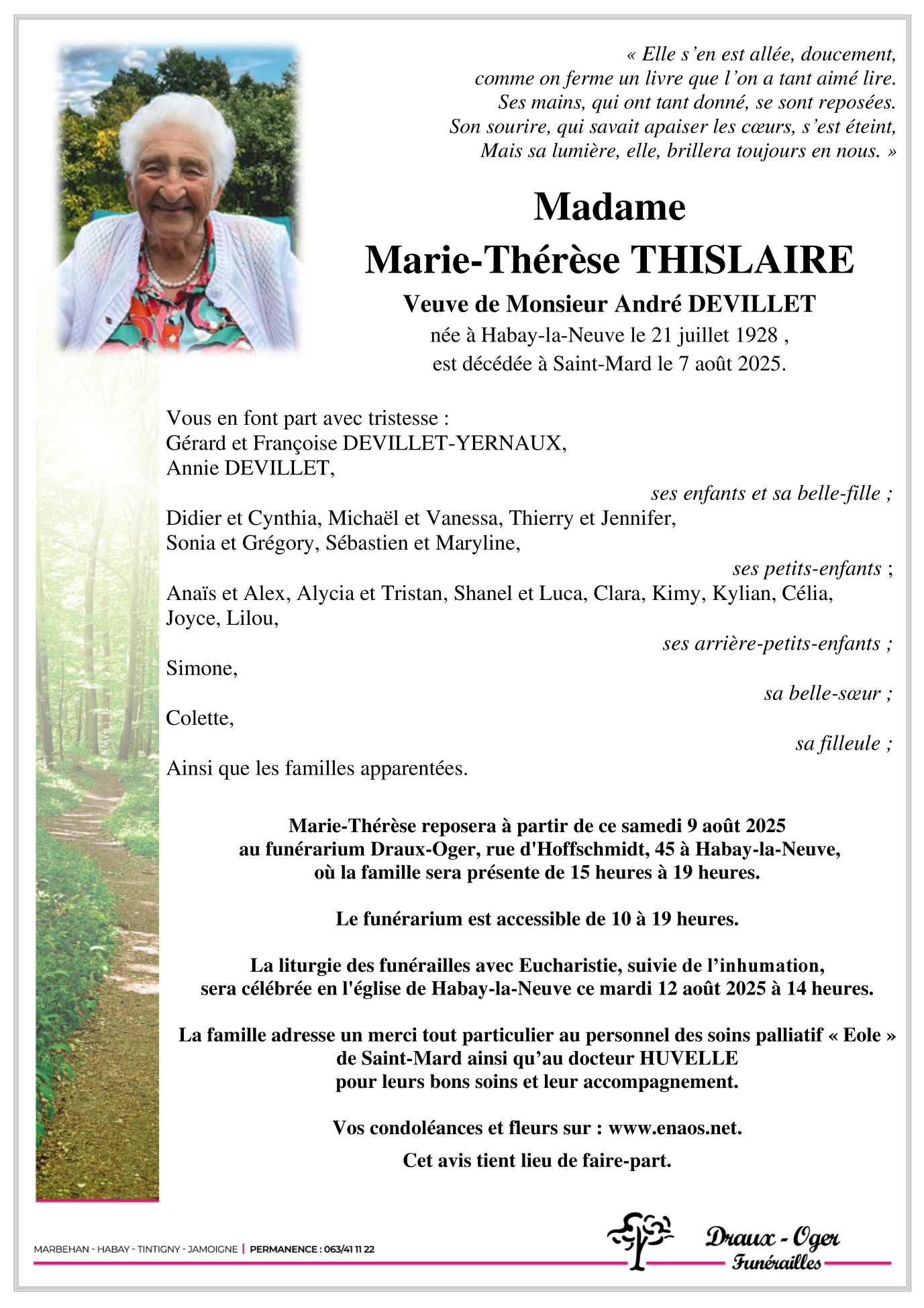 « Elle s’en est allée, doucement, comme on ferme un livre que l’on a tant aimé lire. Ses mains, qui ont tant donné, se sont reposées. Son sourire, qui savait apaiser les cœurs, s’est éteint, Mais sa lumière, elle, brillera toujours en nous. »

Madame
Marie-Thérèse THISLAIRE
Veuve de Monsieur André DEVILLET
née à Habay-la-Neuve le 21 juillet 1928 ,
est décédée à Saint-Mard le 7 août 2025.

Vous en font part avec tristesse :
Gérard et Françoise DEVILLET-YERNAUX,
Annie DEVILLET,
ses enfants et sa belle-fille ;
Didier et Cynthia, Michaël et Vanessa, Thierry et Jennifer, Sonia et Grégory, Sébastien et Maryline,
ses petits-enfants ;
Anaïs et Alex, Alycia et Tristan, Shanel et Luca, Clara, Kimy, Kylian, Célia, Joyce, Lilou,
ses arrière-petits-enfants ;
Simone,
sa belle-sœur ;
Colette,
sa filleule ;
Ainsi que les familles apparentées.

Marie-Thérèse reposera à partir de ce samedi 9 août 2025
au funérarium Draux-Oger, rue d'Hoffschmidt, 45 à Habay-la-Neuve,
où la famille sera présente de 15 heures à 19 heures.

Le funérarium est accessible de 10 à 19 heures.

La liturgie des funérailles avec Eucharistie, suivie de l’inhumation,
sera célébrée en l'église de Habay-la-Neuve ce mardi 12 août 2025 à 14 heures.

La famille adresse un merci tout particulier au personnel des soins palliatif « Eole » de Saint-Mard ainsi qu’au docteur HUVELLE
pour leurs bons soins et leur accompagnement.

Vos condoléances et fleurs sur : www.enaos.net.

Cet avis tient lieu de faire-part.

MARBEHAN - HABAY - TINTIGNY - JAMOIGNE | PERMANENCE : 063/41 11 22

Draux - Oger
Funérailles